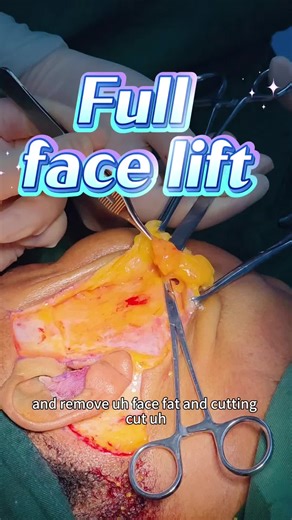 Full face lift

and remove uh face fat and cutting cut uh